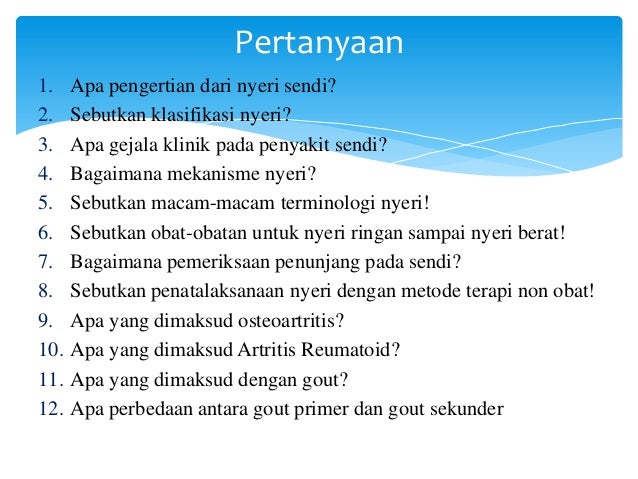 Pertanyaan

1. Apa pengertian dari nyeri sendi?
2. Sebutkan klasifikasi nyeri?
3. Apa gejala klinik pada penyakit sendi?
4. Bagaimana mekanisme nyeri?
5. Sebutkan macam-macam terminologi nyeri!
6. Sebutkan obat-obatan untuk nyeri ringan sampai nyeri berat!
7. Bagaimana pemeriksaan penunjang pada sendi?
8. Sebutkan penatalaksanaan nyeri dengan metode terapi non obat!
9. Apa yang dimaksud osteoartritis?
10. Apa yang dimaksud Artritis Reumatoid?
11. Apa yang dimaksud dengan gout?
12. Apa perbedaan antara gout primer dan gout sekunder